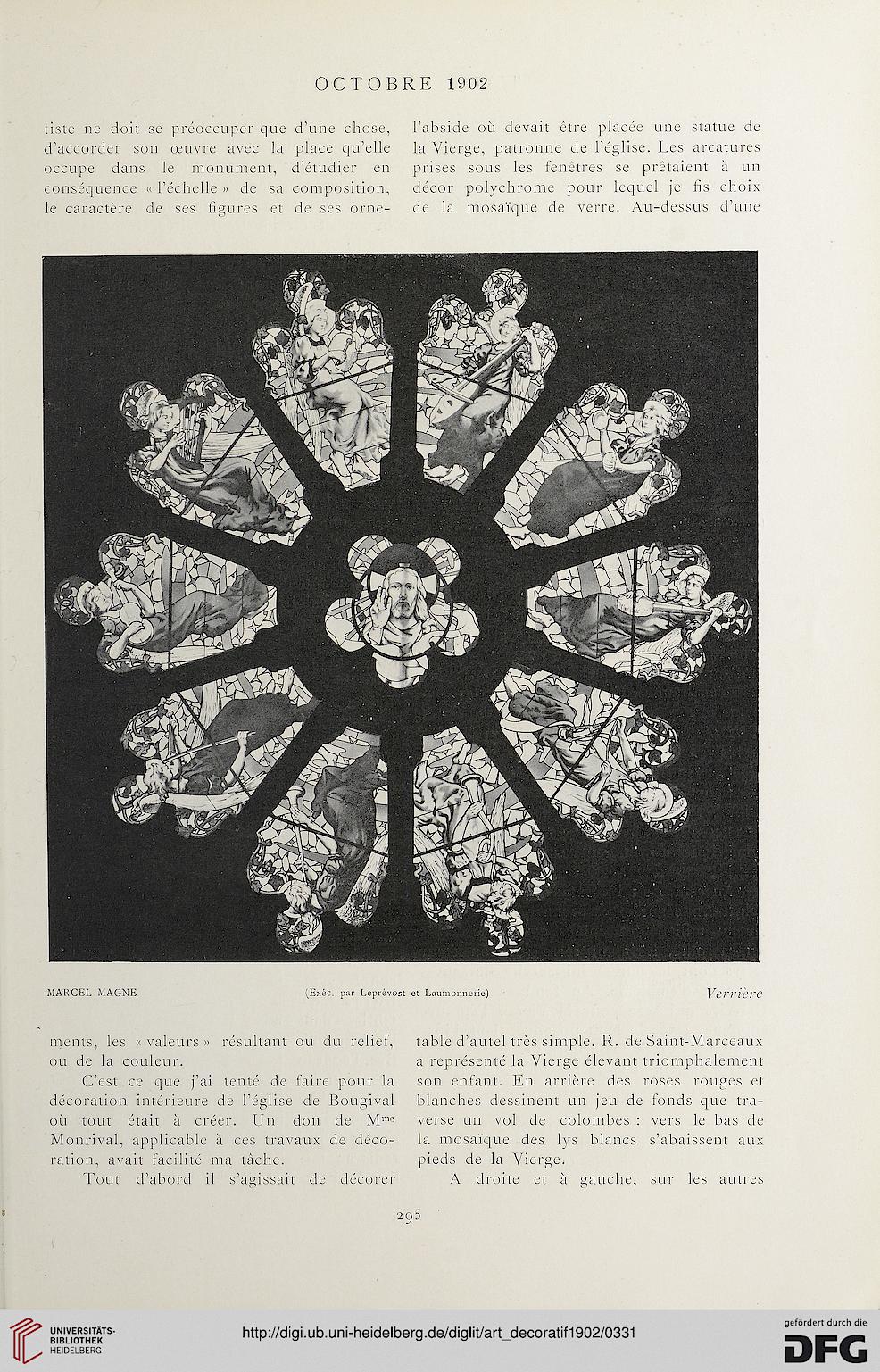 OCTOBRE 1902

tiste ne doit se préoccuper que d'une chose, d'accorder son œuvre avec la place qu'elle occupe dans le monument, d'étudier en conséquence « l'échelle » de sa composition, le caractère de ses figures et de ses ornements, les « valeurs » résultant ou du relief, ou de la couleur.

C'est ce que j'ai tenté de faire pour la décoration intérieure de l'église de Bougival où tout était à créer. Un don de M$^{me}$ Monrival, applicable à ces travaux de décoration, avait facilité ma tâche.

Tout d'abord il s'agissait de décorer l'abside où devait être placée une statue de la Vierge, patronne de l'église. Les arcatures prises sous les fenêtres se prêtaient à un décor polychrome pour lequel je fis choix de la mosaïque de verre. Au-dessus d'une table d'autel très simple, R. de Saint-Marceaux a représenté la Vierge élevant triomphalement son enfant. En arrière des roses rouges et blanches dessinent un jeu de fonds que traverse un vol de colombes : vers le bas de la mosaïque des lys blancs s'abaissent aux pieds de la Vierge.

A droite et à gauche, sur les autres

MARCEL MAGNE (Exéc. par Leprévost et Laumonnerie) Verrière

295

UNIVERSITÄTS-BIBLIOTHEK HEIDELBERG

http://digi.ub.uni-heidelberg.de/diglit/art_decoratif1902/0331

gefördert durch die DFG